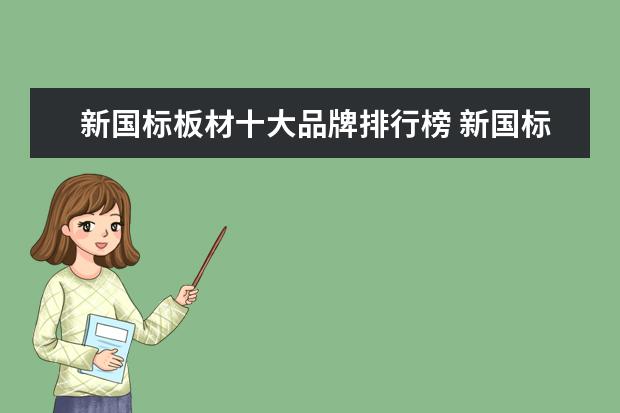 新国标板材十大品牌排行榜 新国标